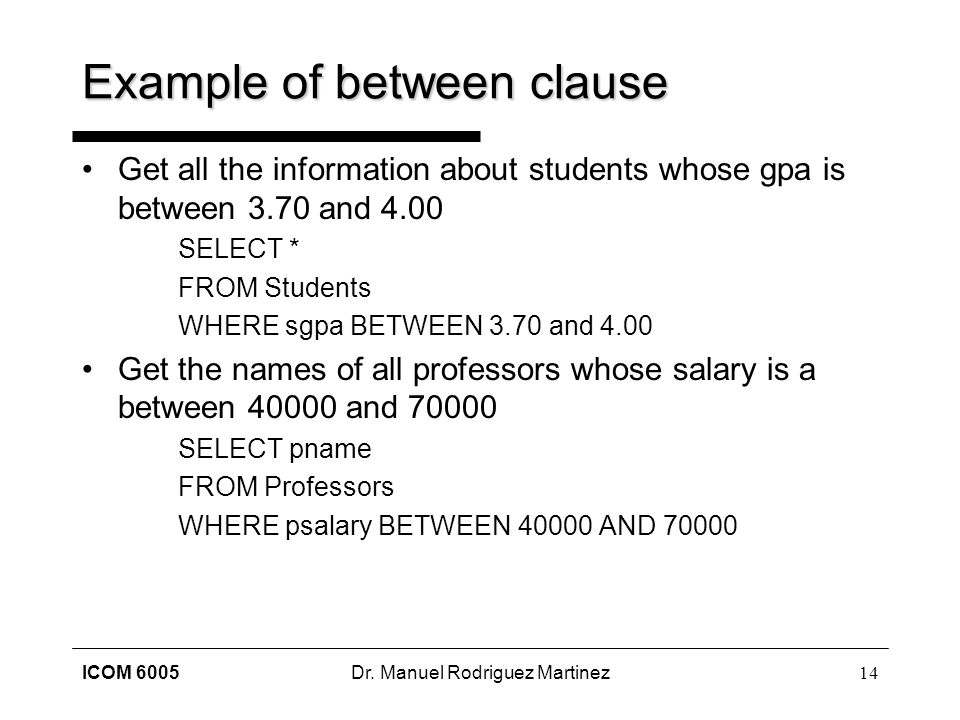 Example of between clause

• Get all the information about students whose gpa is between 3.70 and 4.00

SELECT *

FROM Students

WHERE sgpa BETWEEN 3.70 and 4.00

• Get the names of all professors whose salary is a between 40000 and 70000

SELECT pname

FROM Professors

WHERE psalary BETWEEN 40000 AND 70000

ICOM 6005 Dr. Manuel Rodriguez Martinez 14